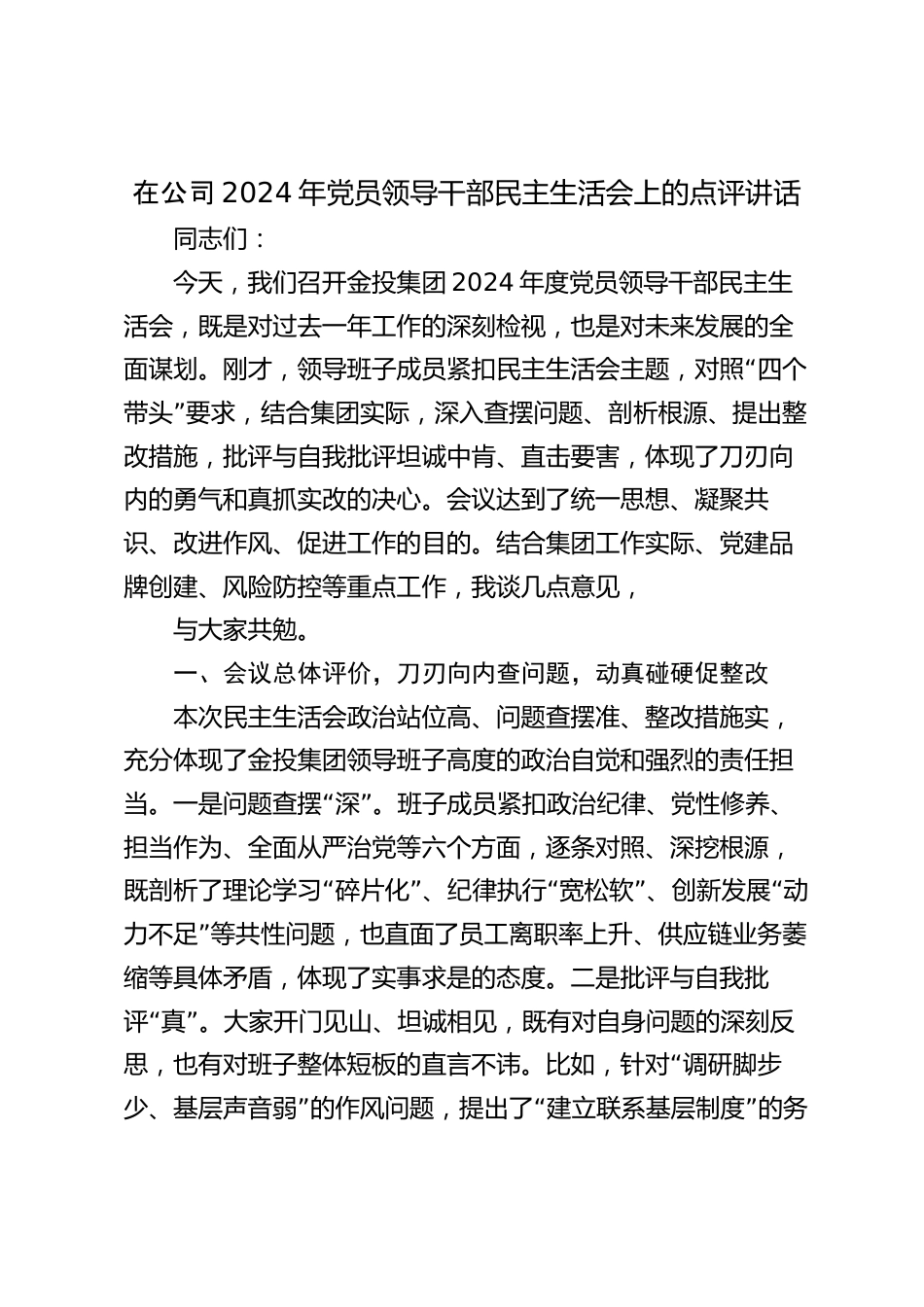 在公司2024年党员领导干部民主生活会上的点评讲话

同志们：

今天，我们召开金投集团2024年度党员领导干部民主生活会，既是对过去一年工作的深刻检视，也是对未来发展的全面谋划。刚才，领导班子成员紧扣民主生活会主题，对照“四个带头”要求，结合集团实际，深入查摆问题、剖析根源、提出整改措施，批评与自我批评坦诚中肯、直击要害，体现了刀刃向内的勇气和真抓实改的决心。会议达到了统一思想、凝聚共识、改进作风、促进工作的目的。结合集团工作实际、党建品牌创建、风险防控等重点工作，我谈几点意见，

与大家共勉。

一、会议总体评价，刀刃向内查问题，动真碰硬促整改

本次民主生活会政治站位高、问题查摆准、整改措施实，充分体现了金投集团领导班子高度的政治自觉和强烈的责任担当。一是问题查摆“深”。班子成员紧扣政治纪律、党性修养、担当作为、全面从严治党等六个方面，逐条对照、深挖根源，既剖析了理论学习“碎片化”、纪律执行“宽松软”、创新发展“动力不足”等共性问题，也直面了员工离职率上升、供应链业务萎缩等具体矛盾，体现了实事求是的态度。二是批评与自我批评“真”。大家开门见山、坦诚相见，既有对自身问题的深刻反思，也有对班子整体短板的直言不讳。比如，针对“调研脚步少、基层声音弱”的作风问题，提出了“建立联系基层制度”的务